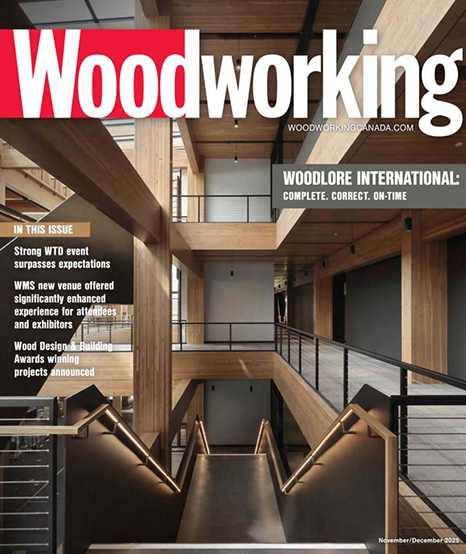 Woodworking

WOODWORKINGCANADA.COM

WOODLORE INTERNATIONAL:
COMPLETE. CORRECT. ON-TIME

IN THIS ISSUE

Strong WTD event surpasses expectations

WMS new venue offered significantly enhanced experience for attendees and exhibitors

Wood Design & Building Awards winning projects announced

November/December 2025